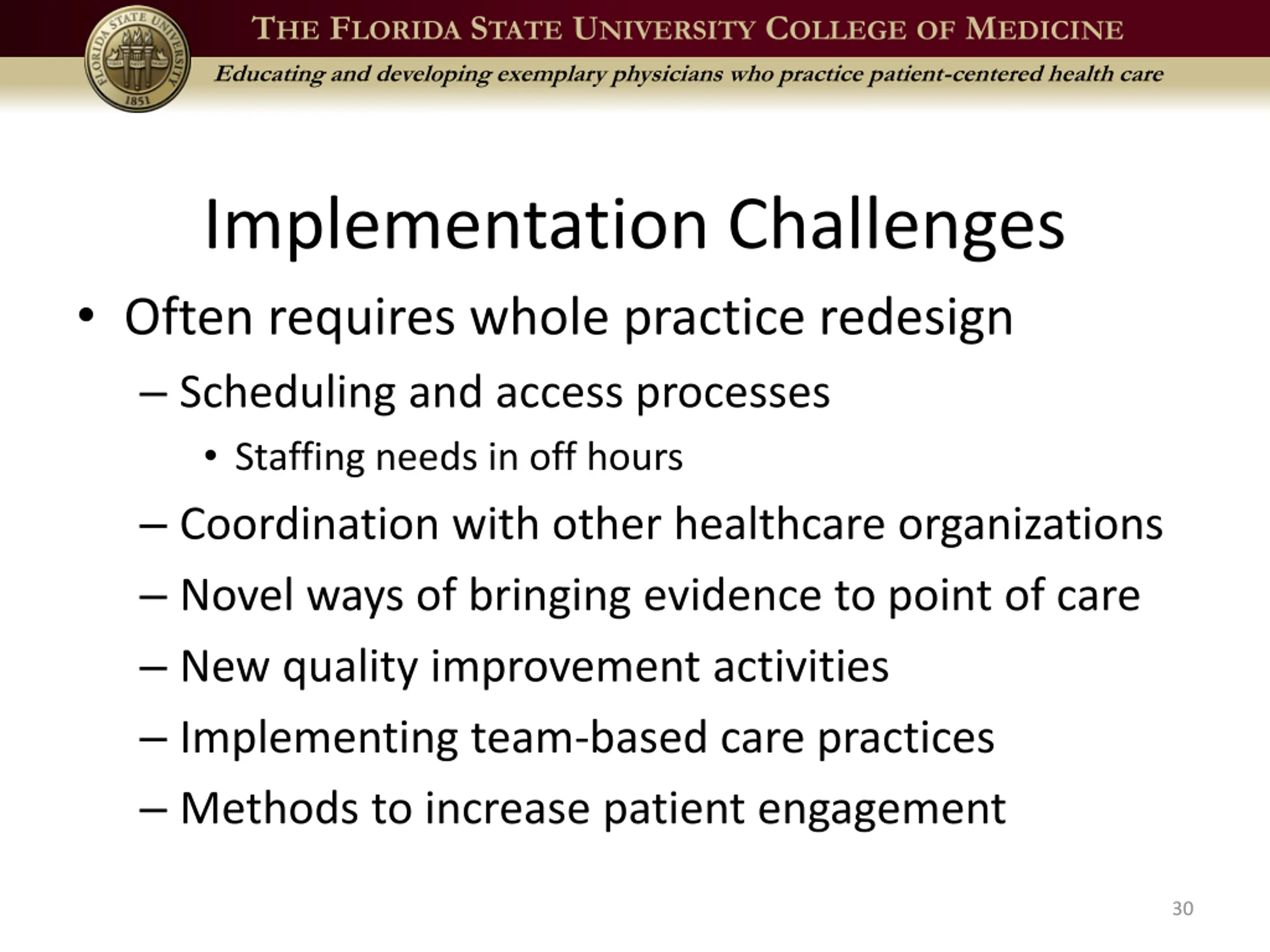 FLORIDA STATE UNIVERSITY 1851

THE FLORIDA STATE UNIVERSITY COLLEGE OF MEDICINE

Educating and developing exemplary physicians who practice patient-centered health care

Implementation Challenges

• Often requires whole practice redesign
– Scheduling and access processes
• Staffing needs in off hours
– Coordination with other healthcare organizations
– Novel ways of bringing evidence to point of care
– New quality improvement activities
– Implementing team-based care practices
– Methods to increase patient engagement

30